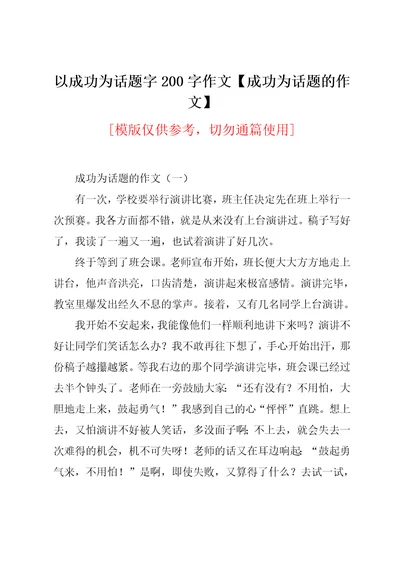 以成功为话题字 200 字作文【成功为话题的作文】

[模版仅供参考，切勿通篇使用]

成功为话题的作文（一）

有一次，学校要举行演讲比赛，班主任决定先在班上举行一次预赛。我各方面都不错，就是从来没有上台演讲过。稿子写好了，我读了一遍又一遍，也试着演讲了好几次。

终于等到了班会课。老师宣布开始，班长便大大方方地走上讲台，他声音洪亮，口齿清楚，演讲起来极富感情。演讲完毕，教室里爆发出经久不息的掌声。接着，又有几名同学上台演讲。

我开始不安起来，我能像他们一样顺利地讲下来吗？演讲不好让同学们笑话怎么办？我不敢再往下想了，手心开始出汗，那份稿子越攥越紧。等我右边的那个同学演讲完毕，班会课已经过去半个钟头了。老师在一旁鼓励大家：“还有没有？不用怕，大胆地走上来，鼓起勇气！”我感到自己的心“怦怦”直跳。想上去，又怕演讲不好被人笑话，多没面子啊；不上去，就会失去一次难得的机会，机不可失呀！老师的话又在耳边响起：“鼓起勇气来，不用怕！”是啊，即使失败，又算得了什么？去试一试，